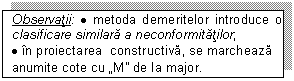 Observaţii: • metoda demeritelor introduce o clasificare similară a neconformităţilor,
• în proiectarea constructivă, se marchează anumite cote cu „M" de la major.